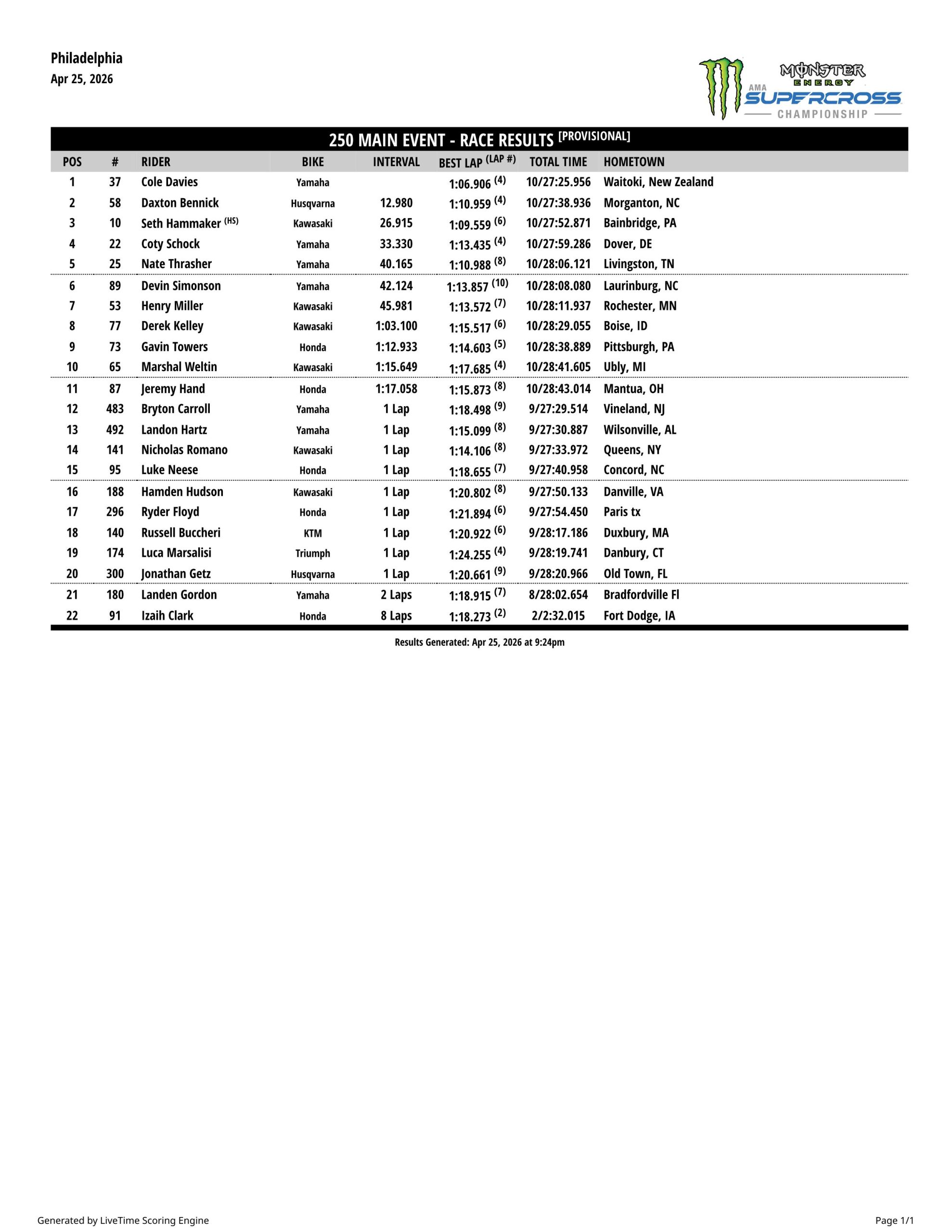 Philadelphia
Apr 25, 2026

MONSTER ENERGY AMA SUPERCROSS CHAMPIONSHIP

250 MAIN EVENT - RACE RESULTS [PROVISIONAL]

| POS | # | RIDER | BIKE | INTERVAL | BEST LAP (LAP #) | TOTAL TIME | HOMETOWN |
|---|---|---|---|---|---|---|---|
| 1 | 37 | Cole Davies | Yamaha | | 1:06.906 (4) | 10/27:25.956 | Waitoki, New Zealand |
| 2 | 58 | Daxton Bennick | Husqvarna | 12.980 | 1:10.959 (4) | 10/27:38.936 | Morganton, NC |
| 3 | 10 | Seth Hammaker (HS) | Kawasaki | 26.915 | 1:09.559 (6) | 10/27:52.871 | Bainbridge, PA |
| 4 | 22 | Coty Schock | Yamaha | 33.330 | 1:13.435 (4) | 10/27:59.286 | Dover, DE |
| 5 | 25 | Nate Thrasher | Yamaha | 40.165 | 1:10.988 (8) | 10/28:06.121 | Livingston, TN |
| 6 | 89 | Devin Simonson | Yamaha | 42.124 | 1:13.857 (10) | 10/28:08.080 | Laurinburg, NC |
| 7 | 53 | Henry Miller | Kawasaki | 45.981 | 1:13.572 (7) | 10/28:11.937 | Rochester, MN |
| 8 | 77 | Derek Kelley | Kawasaki | 1:03.100 | 1:15.517 (6) | 10/28:29.055 | Boise, ID |
| 9 | 73 | Gavin Towers | Honda | 1:12.933 | 1:14.603 (5) | 10/28:38.889 | Pittsburgh, PA |
| 10 | 65 | Marshal Weltin | Kawasaki | 1:15.649 | 1:17.685 (4) | 10/28:41.605 | Ubly, MI |
| 11 | 87 | Jeremy Hand | Honda | 1:17.058 | 1:15.873 (8) | 10/28:43.014 | Mantua, OH |
| 12 | 483 | Bryton Carroll | Yamaha | 1 Lap | 1:18.498 (9) | 9/27:29.514 | Vineland, NJ |
| 13 | 492 | Landon Hartz | Yamaha | 1 Lap | 1:15.099 (8) | 9/27:30.887 | Wilsonville, AL |
| 14 | 141 | Nicholas Romano | Kawasaki | 1 Lap | 1:14.106 (8) | 9/27:33.972 | Queens, NY |
| 15 | 95 | Luke Neese | Honda | 1 Lap | 1:18.655 (7) | 9/27:40.958 | Concord, NC |
| 16 | 188 | Hamden Hudson | Kawasaki | 1 Lap | 1:20.802 (8) | 9/27:50.133 | Danville, VA |
| 17 | 296 | Ryder Floyd | Honda | 1 Lap | 1:21.894 (6) | 9/27:54.450 | Paris tx |
| 18 | 140 | Russell Buccheri | KTM | 1 Lap | 1:20.922 (6) | 9/28:17.186 | Duxbury, MA |
| 19 | 174 | Luca Marsalisi | Triumph | 1 Lap | 1:24.255 (4) | 9/28:19.741 | Danbury, CT |
| 20 | 300 | Jonathan Getz | Husqvarna | 1 Lap | 1:20.661 (9) | 9/28:20.966 | Old Town, FL |
| 21 | 180 | Landen Gordon | Yamaha | 2 Laps | 1:18.915 (7) | 8/28:02.654 | Bradfordville Fl |
| 22 | 91 | Izaih Clark | Honda | 8 Laps | 1:18.273 (2) | 2/2:32.015 | Fort Dodge, IA |

Results Generated: Apr 25, 2026 at 9:24pm

Generated by LiveTime Scoring Engine
Page 1/1